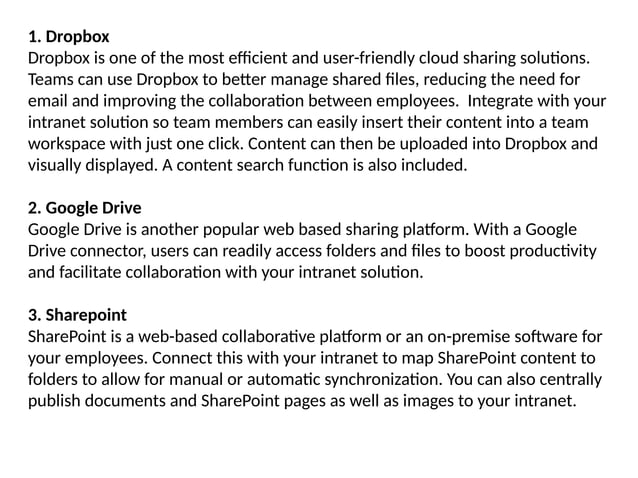 1. Dropbox
Dropbox is one of the most efficient and user-friendly cloud sharing solutions. Teams can use Dropbox to better manage shared files, reducing the need for email and improving the collaboration between employees.  Integrate with your intranet solution so team members can easily insert their content into a team workspace with just one click. Content can then be uploaded into Dropbox and visually displayed. A content search function is also included.

2. Google Drive
Google Drive is another popular web based sharing platform. With a Google Drive connector, users can readily access folders and files to boost productivity and facilitate collaboration with your intranet solution.

3. Sharepoint
SharePoint is a web-based collaborative platform or an on-premise software for your employees. Connect this with your intranet to map SharePoint content to folders to allow for manual or automatic synchronization. You can also centrally publish documents and SharePoint pages as well as images to your intranet.